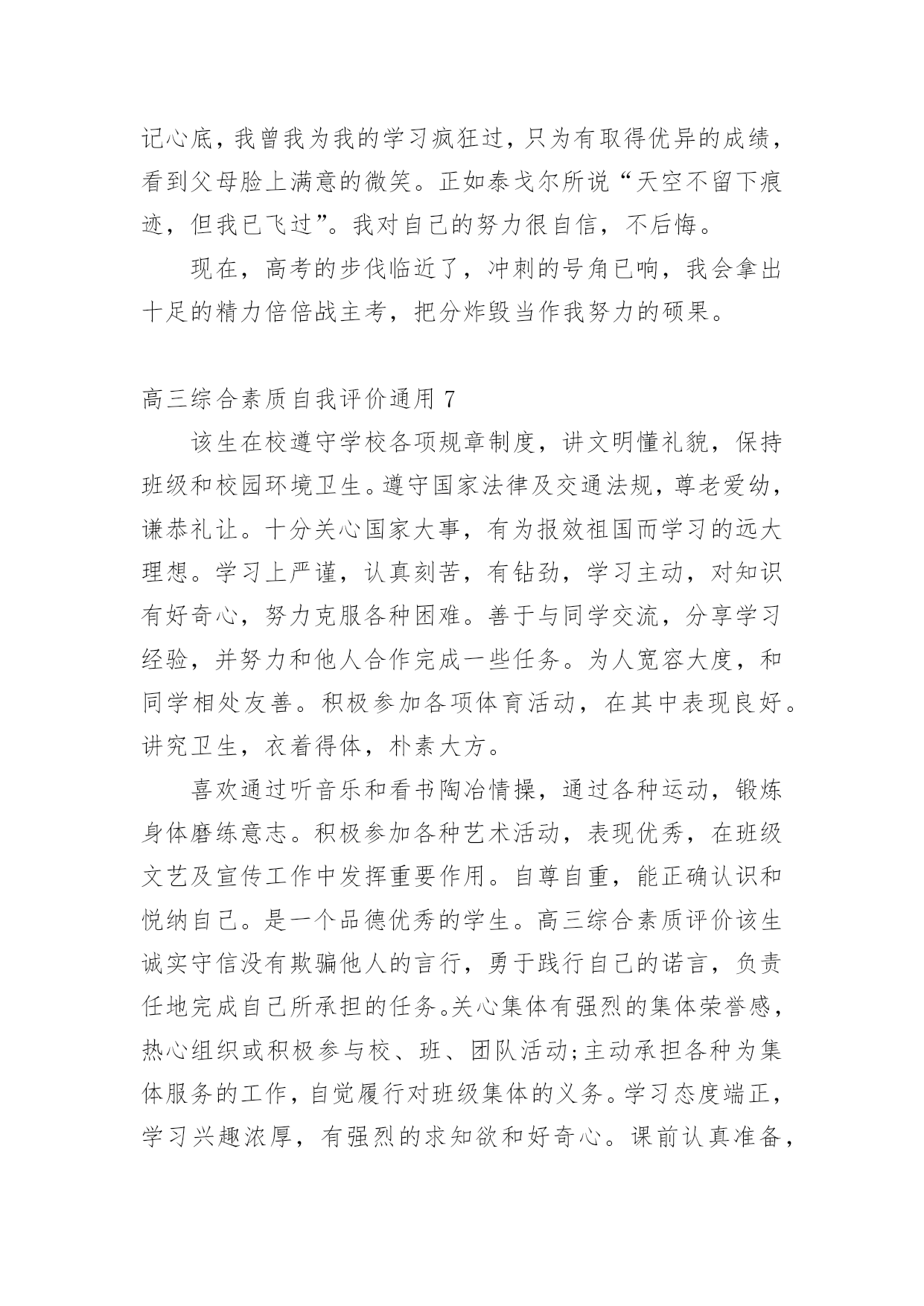 记心底，我曾我为我的学习疯狂过，只为有取得优异的成绩，看到父母脸上满意的微笑。正如泰戈尔所说“天空不留下痕迹，但我已飞过”。我对自己的努力很自信，不后悔。

现在，高考的步伐临近了，冲刺的号角已响，我会拿出十足的精力倍倍战主考，把分炸毁当作我努力的硕果。

高三综合素质自我评价通用 7

该生在校遵守学校各项规章制度，讲文明懂礼貌，保持班级和校园环境卫生。遵守国家法律及交通法规，尊老爱幼，谦恭礼让。十分关心国家大事，有为报效祖国而学习的远大理想。学习上严谨，认真刻苦，有钻劲，学习主动，对知识有好奇心，努力克服各种困难。善于与同学交流，分享学习经验，并努力和他人合作完成一些任务。为人宽容大度，和同学相处友善。积极参加各项体育活动，在其中表现良好。讲究卫生，衣着得体，朴素大方。

喜欢通过听音乐和看书陶冶情操，通过各种运动，锻炼身体磨练意志。积极参加各种艺术活动，表现优秀，在班级文艺及宣传工作中发挥重要作用。自尊自重，能正确认识和悦纳自己。是一个品德优秀的学生。高三综合素质评价该生诚实守信没有欺骗他人的言行，勇于践行自己的诺言，负责任地完成自己所承担的任务。关心集体有强烈的集体荣誉感，热心组织或积极参与校、班、团队活动;主动承担各种为集体服务的工作，自觉履行对班级集体的义务。学习态度端正，学习兴趣浓厚，有强烈的求知欲和好奇心。课前认真准备，